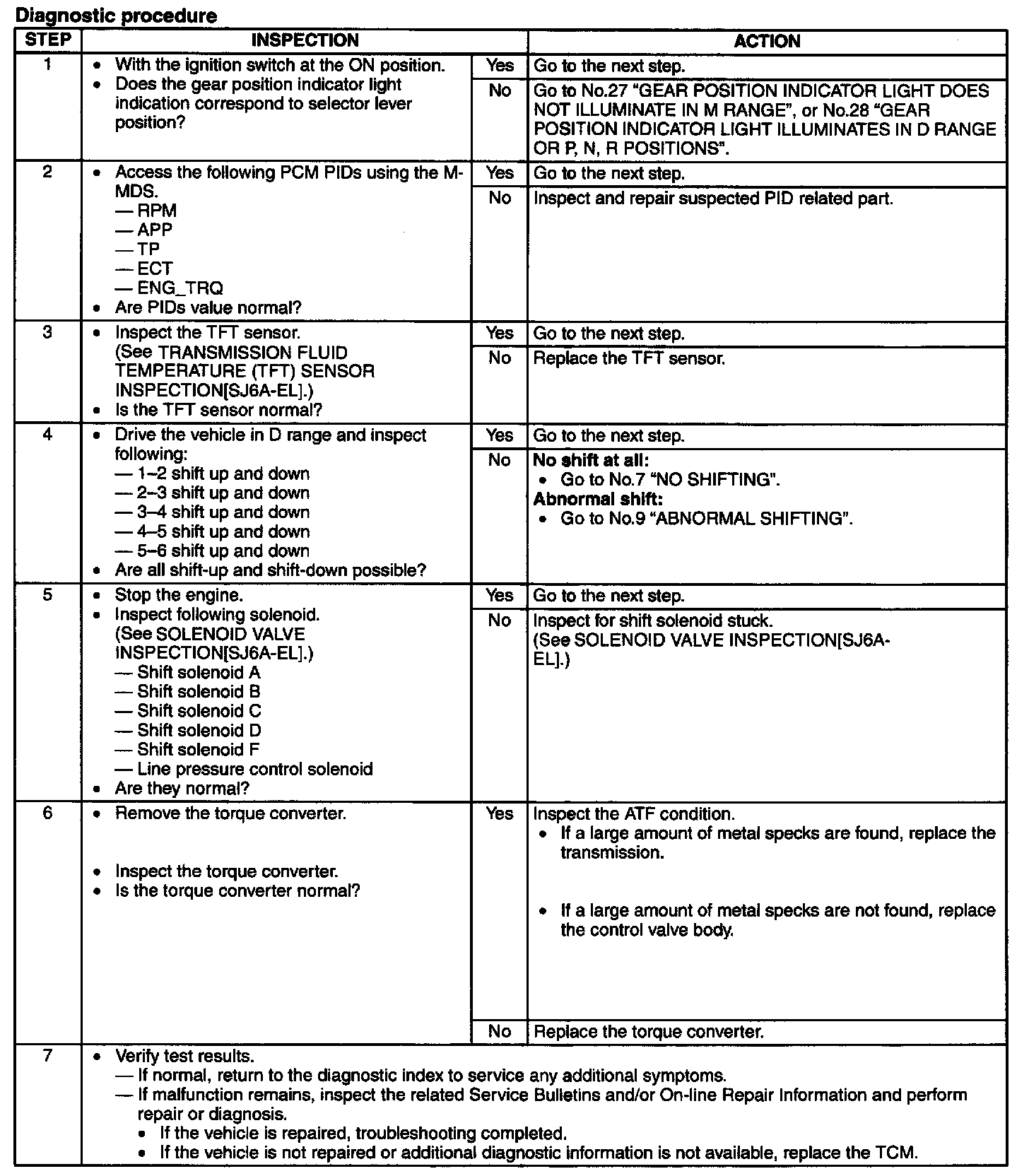 Diagnostic procedure

| STEP | INSPECTION | | ACTION |
|---|---|---|---|
| 1 | • With the ignition switch at the ON position. • Does the gear position indicator light indication correspond to selector lever position? | Yes | Go to the next step. |
| | | No | Go to No.27 "GEAR POSITION INDICATOR LIGHT DOES NOT ILLUMINATE IN M RANGE", or No.28 "GEAR POSITION INDICATOR LIGHT ILLUMINATES IN D RANGE OR P, N, R POSITIONS". |
| 2 | • Access the following PCM PIDs using the M-MDS. — RPM — APP — TP — ECT — ENG_TRQ • Are PIDs value normal? | Yes | Go to the next step. |
| | | No | Inspect and repair suspected PID related part. |
| 3 | • Inspect the TFT sensor. (See TRANSMISSION FLUID TEMPERATURE (TFT) SENSOR INSPECTION[SJ6A-EL].) • Is the TFT sensor normal? | Yes | Go to the next step. |
| | | No | Replace the TFT sensor. |
| 4 | • Drive the vehicle in D range and inspect following: — 1–2 shift up and down — 2–3 shift up and down — 3–4 shift up and down — 4–5 shift up and down — 5–6 shift up and down • Are all shift-up and shift-down possible? | Yes | Go to the next step. |
| | | No | No shift at all: • Go to No.7 "NO SHIFTING". Abnormal shift: • Go to No.9 "ABNORMAL SHIFTING". |
| 5 | • Stop the engine. • Inspect following solenoid. (See SOLENOID VALVE INSPECTION[SJ6A-EL].) — Shift solenoid A — Shift solenoid B — Shift solenoid C — Shift solenoid D — Shift solenoid F — Line pressure control solenoid • Are they normal? | Yes | Go to the next step. |
| | | No | Inspect for shift solenoid stuck. (See SOLENOID VALVE INSPECTION[SJ6A-EL].) |
| 6 | • Remove the torque converter. • Inspect the torque converter. • Is the torque converter normal? | Yes | Inspect the ATF condition. • If a large amount of metal specks are found, replace the transmission. • If a large amount of metal specks are not found, replace the control valve body. |
| | | No | Replace the torque converter. |
| 7 | • Verify test results. — If normal, return to the diagnostic index to service any additional symptoms. — If malfunction remains, inspect the related Service Bulletins and/or On-line Repair Information and perform repair or diagnosis. • If the vehicle is repaired, troubleshooting completed. • If the vehicle is not repaired or additional diagnostic information is not available, replace the TCM. | | |